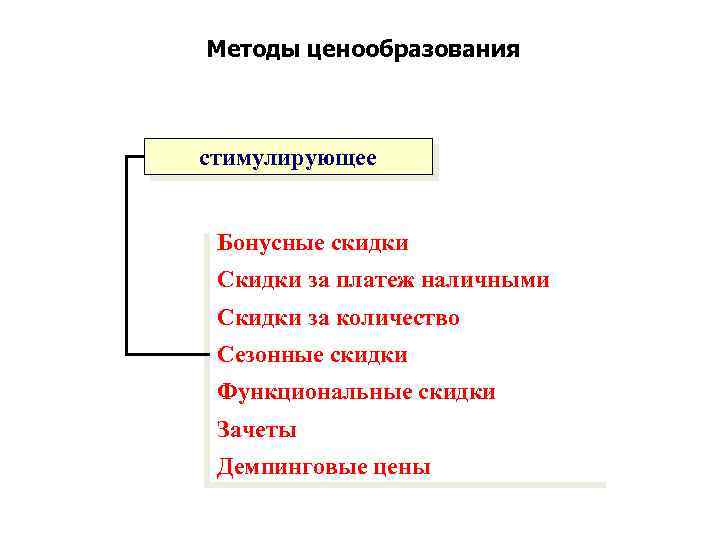 Методы ценообразования

стимулирующее

Бонусные скидки
Скидки за платеж наличными
Скидки за количество
Сезонные скидки
Функциональные скидки
Зачеты
Демпинговые цены